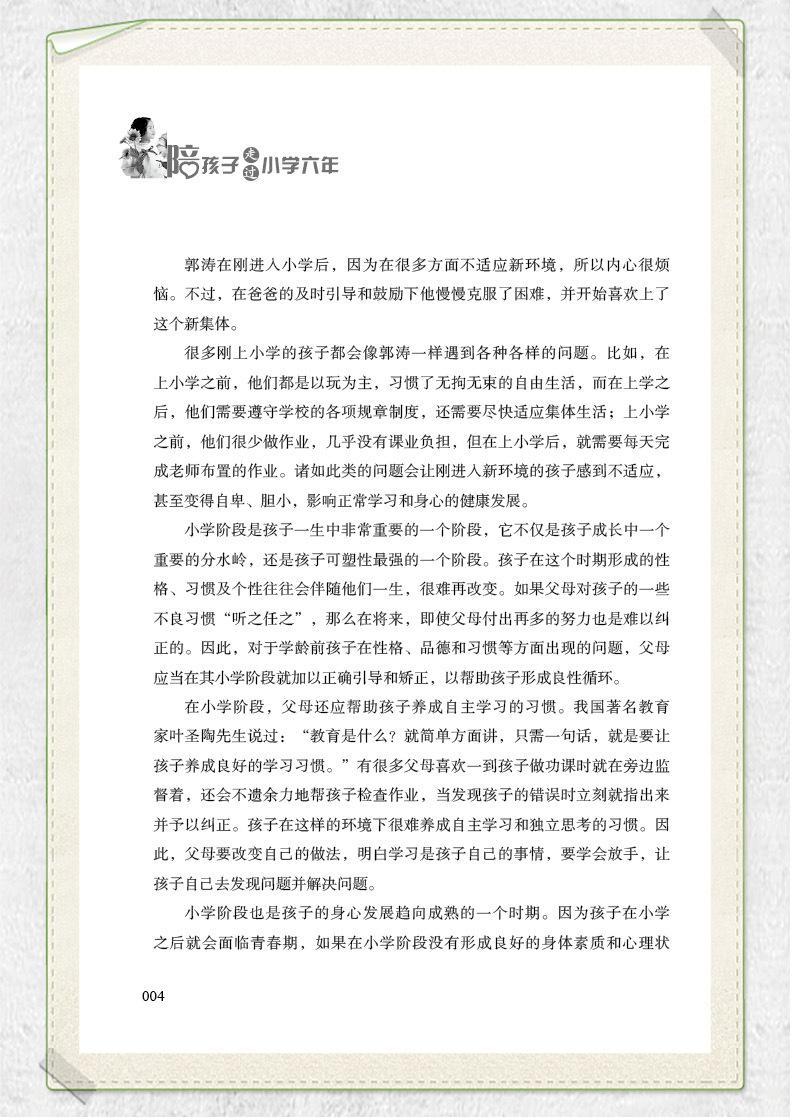 陪孩子走过小学六年

郭涛在刚进入小学后，因为在很多方面不适应新环境，所以内心很烦恼。不过，在爸爸的及时引导和鼓励下他慢慢克服了困难，并开始喜欢上了这个新集体。

很多刚上小学的孩子都会像郭涛一样遇到各种各样的问题。比如，在上小学之前，他们都是以玩为主，习惯了无拘无束的自由生活，而在上学之后，他们需要遵守学校的各项规章制度，还需要尽快适应集体生活；上小学之前，他们很少做作业，几乎没有课业负担，但在上小学后，就需要每天完成老师布置的作业。诸如此类的问题会让刚进入新环境的孩子感到不适应，甚至变得自卑、胆小，影响正常学习和身心的健康发展。

小学阶段是孩子一生中非常重要的一个阶段，它不仅是孩子成长中一个重要的分水岭，还是孩子可塑性最强的一个阶段。孩子在这个时期形成的性格、习惯及个性往往会伴随他们一生，很难再改变。如果父母对孩子的一些不良习惯“听之任之”，那么在将来，即使父母付出再多的努力也是难以纠正的。因此，对于学龄前孩子在性格、品德和习惯等方面出现的问题，父母应当在其小学阶段就加以正确引导和矫正，以帮助孩子形成良性循环。

在小学阶段，父母还应帮助孩子养成自主学习的习惯。我国著名教育家叶圣陶先生说过：“教育是什么？就简单方面讲，只需一句话，就是要让孩子养成良好的学习习惯。”有很多父母喜欢一到孩子做功课时就在旁边监督着，还会不遗余力地帮孩子检查作业，当发现孩子的错误时立刻就指出来并予以纠正。孩子在这样的环境下很难养成自主学习和独立思考的习惯。因此，父母要改变自己的做法，明白学习是孩子自己的事情，要学会放手，让孩子自己去发现问题并解决问题。

小学阶段也是孩子的身心发展趋向成熟的一个时期。因为孩子在小学之后就会面临青春期，如果在小学阶段没有形成良好的身体素质和心理状

004